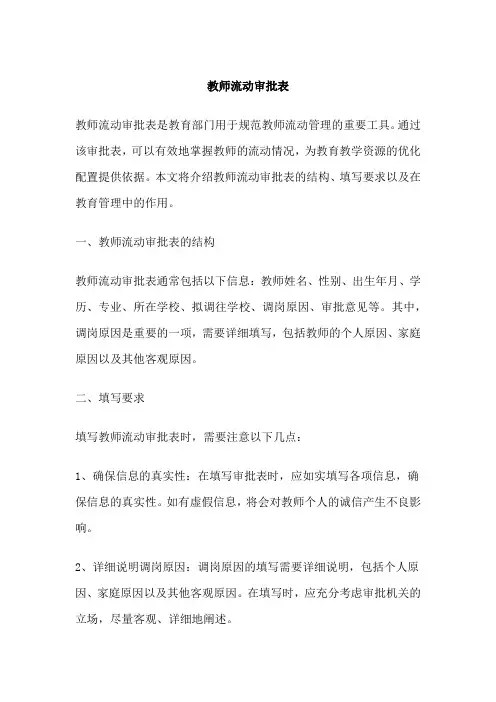 教师流动审批表

教师流动审批表是教育部门用于规范教师流动管理的重要工具。通过该审批表，可以有效地掌握教师的流动情况，为教育教学资源的优化配置提供依据。本文将介绍教师流动审批表的结构、填写要求以及在教育管理中的作用。

一、教师流动审批表的结构

教师流动审批表通常包括以下信息：教师姓名、性别、出生年月、学历、专业、所在学校、拟调往学校、调岗原因、审批意见等。其中，调岗原因是重要的一项，需要详细填写，包括教师的个人原因、家庭原因以及其他客观原因。

二、填写要求

填写教师流动审批表时，需要注意以下几点：

1、确保信息的真实性：在填写审批表时，应如实填写各项信息，确保信息的真实性。如有虚假信息，将会对教师个人的诚信产生不良影响。

2、详细说明调岗原因：调岗原因的填写需要详细说明，包括个人原因、家庭原因以及其他客观原因。在填写时，应充分考虑审批机关的立场，尽量客观、详细地阐述。